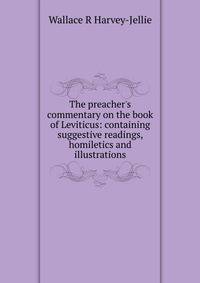 Wallace R Harvey-Jellie

The preacher's commentary on the book of Leviticus: containing suggestive readings, homiletics and illustrations